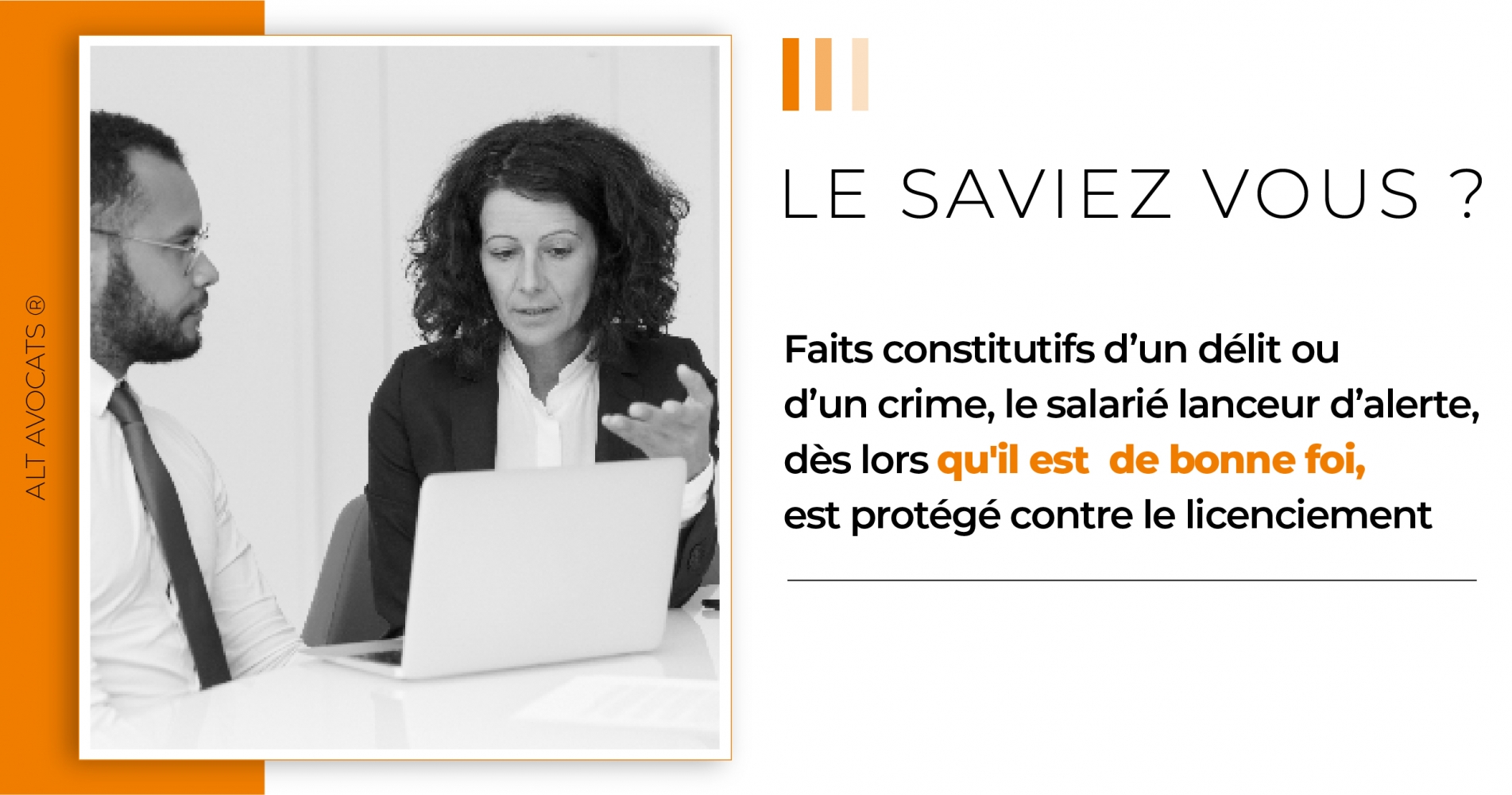 ALT AVOCATS ®

LE SAVIEZ VOUS ?

Faits constitutifs d’un délit ou d’un crime, le salarié lanceur d’alerte, dès lors qu'il est  de bonne foi, est protégé contre le licenciement